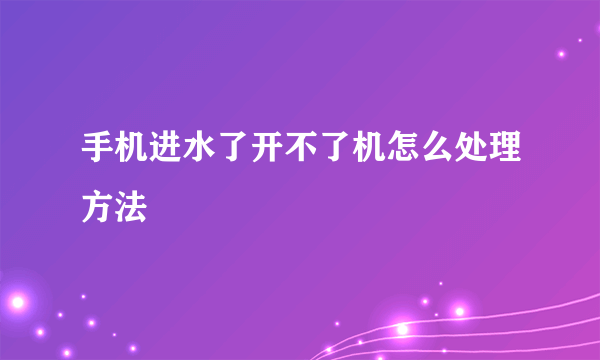 手机进水了开不了机怎么处理方法